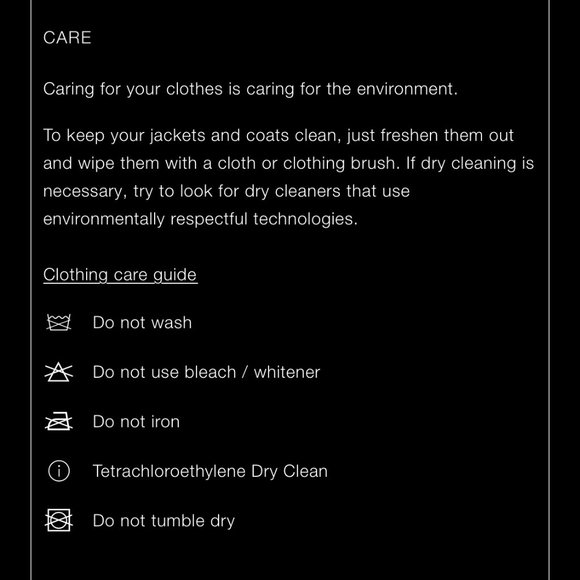 CARE

Caring for your clothes is caring for the environment.

To keep your jackets and coats clean, just freshen them out and wipe them with a cloth or clothing brush. If dry cleaning is necessary, try to look for dry cleaners that use environmentally respectful technologies.

Clothing care guide

Do not wash

Do not use bleach / whitener

Do not iron

Tetrachloroethylene Dry Clean

Do not tumble dry